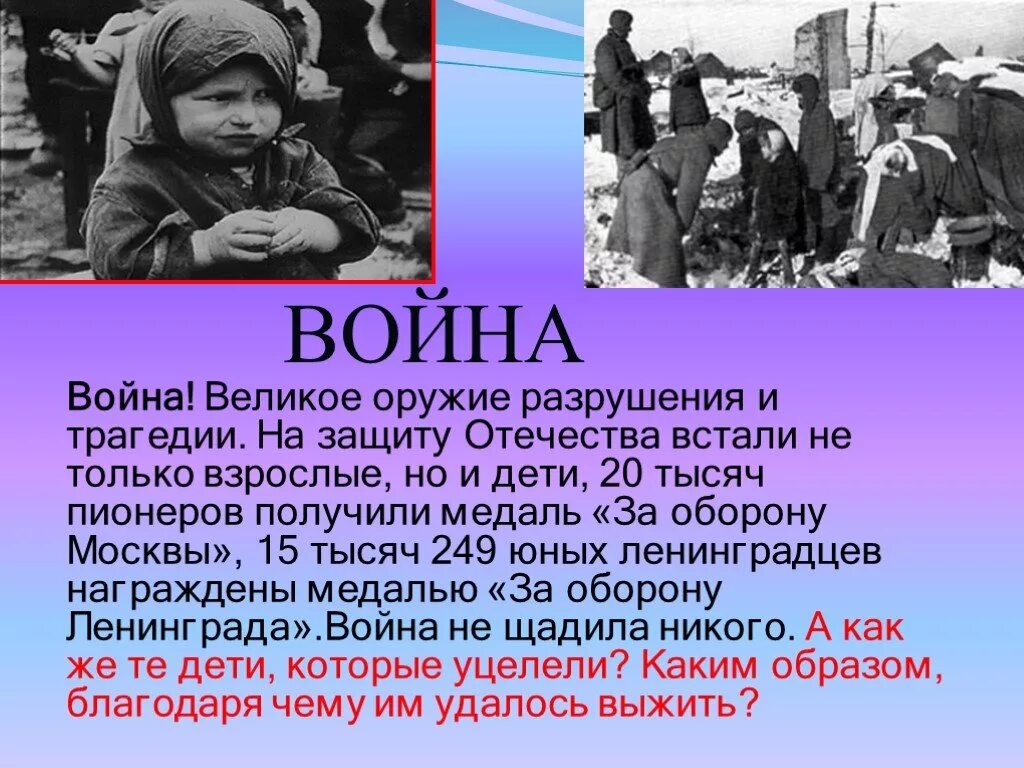 ВОЙНА

Война! Великое оружие разрушения и трагедии. На защиту Отечества встали не только взрослые, но и дети, 20 тысяч пионеров получили медаль «За оборону Москвы», 15 тысяч 249 юных ленинградцев награждены медалью «За оборону Ленинграда».Война не щадила никого. А как же те дети, которые уцелели? Каким образом, благодаря чему им удалось выжить?